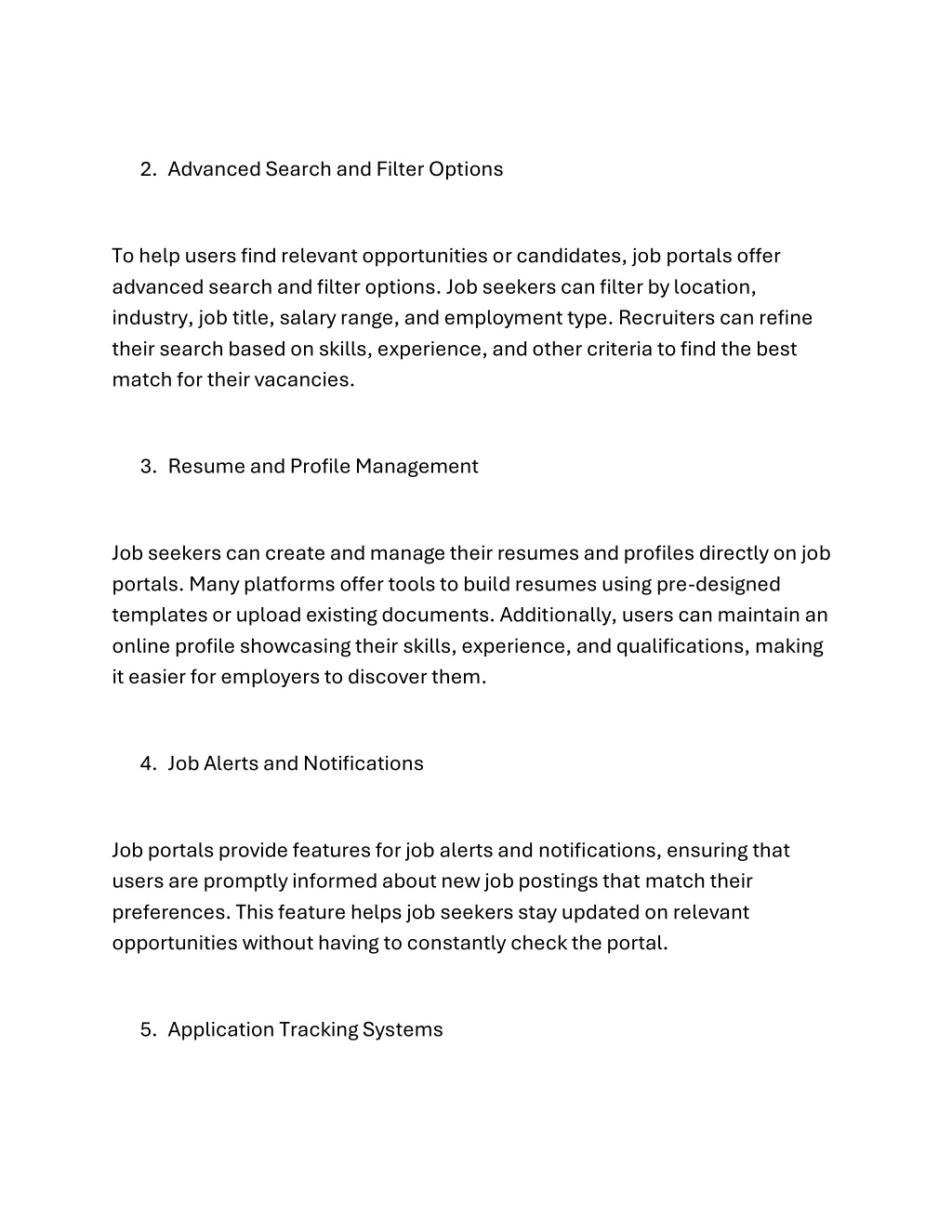 2. Advanced Search and Filter Options

To help users find relevant opportunities or candidates, job portals offer advanced search and filter options. Job seekers can filter by location, industry, job title, salary range, and employment type. Recruiters can refine their search based on skills, experience, and other criteria to find the best match for their vacancies.

3. Resume and Profile Management

Job seekers can create and manage their resumes and profiles directly on job portals. Many platforms offer tools to build resumes using pre-designed templates or upload existing documents. Additionally, users can maintain an online profile showcasing their skills, experience, and qualifications, making it easier for employers to discover them.

4. Job Alerts and Notifications

Job portals provide features for job alerts and notifications, ensuring that users are promptly informed about new job postings that match their preferences. This feature helps job seekers stay updated on relevant opportunities without having to constantly check the portal.

5. Application Tracking Systems